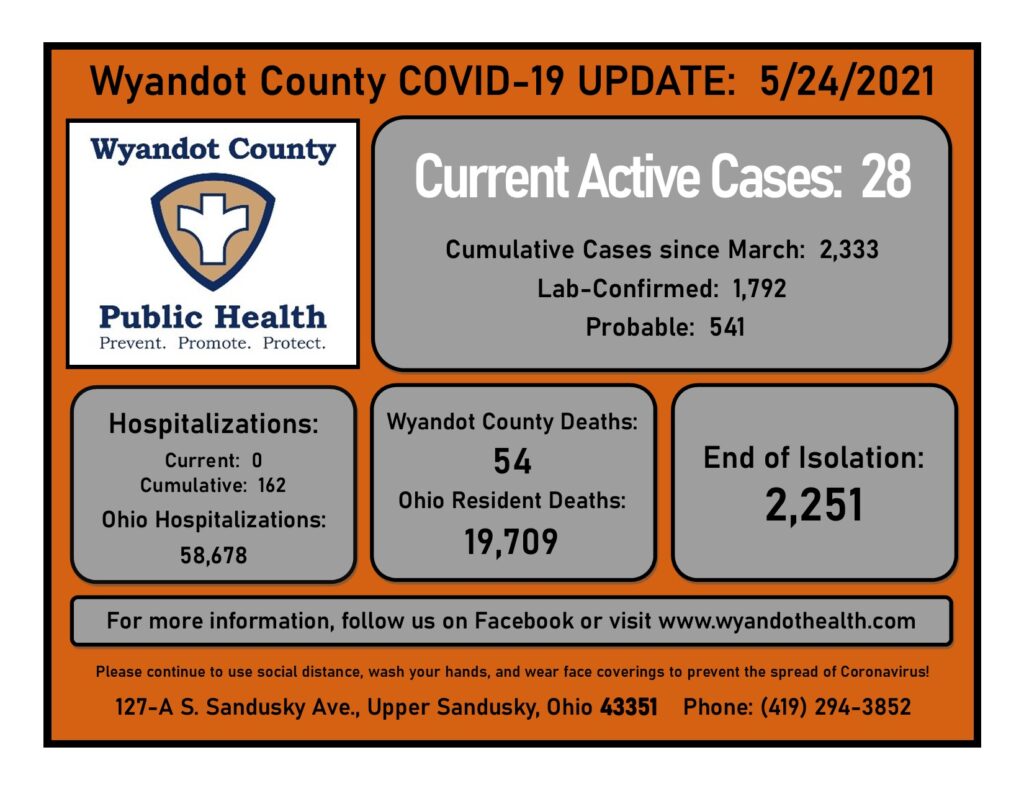 Wyandot County COVID-19 UPDATE: 5/24/2021

Wyandot County

Public Health
Prevent. Promote. Protect.

Current Active Cases: 28

Cumulative Cases since March: 2,333
Lab-Confirmed: 1,792
Probable: 541

Hospitalizations:
Current: 0
Cumulative: 162
Ohio Hospitalizations:
58,678

Wyandot County Deaths:
54
Ohio Resident Deaths:
19,709

End of Isolation:
2,251

For more information, follow us on Facebook or visit www.wyandothealth.com

Please continue to use social distance, wash your hands, and wear face coverings to prevent the spread of Coronavirus!

127-A S. Sandusky Ave., Upper Sandusky, Ohio 43351 Phone: (419) 294-3852